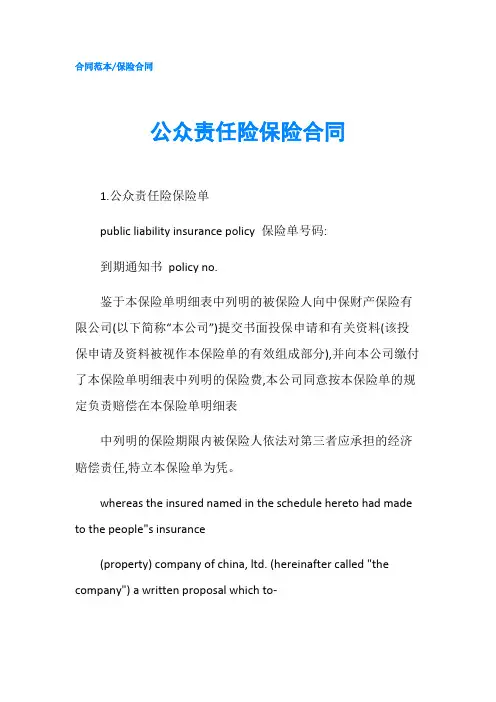 合同范本/保险合同

公众责任险保险合同

1.公众责任险保险单

public liability insurance policy 保险单号码:

到期通知书 policy no.

鉴于本保险单明细表中列明的被保险人向中保财产保险有限公司(以下简称“本公司”)提交书面投保申请和有关资料(该投保申请及资料被视作本保险单的有效组成部分),并向本公司缴付了本保险单明细表中列明的保险费,本公司同意按本保险单的规定负责赔偿在本保险单明细表

中列明的保险期限内被保险人依法对第三者应承担的经济赔偿责任,特立本保险单为凭。

whereas the insured named in the schedule hereto had made to the people"s insurance

(property) company of china, ltd. (hereinafter called "the company") a written proposal which to-